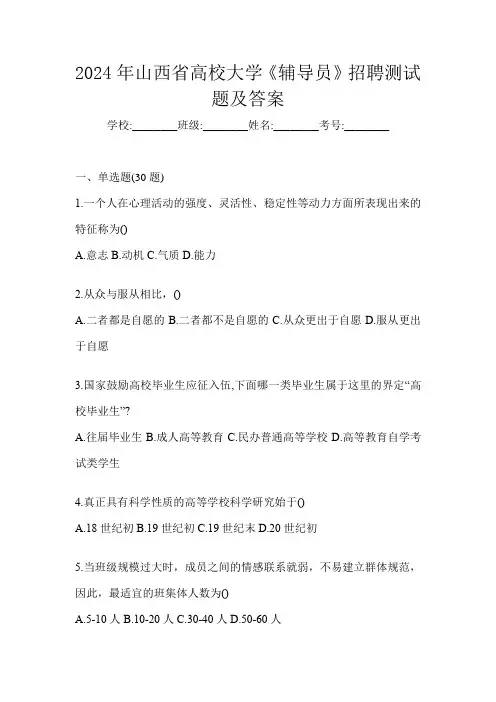 2024 年山西省高校大学《辅导员》招聘测试题及答案

学校:________班级:________姓名:________考号:________

一、单选题(30 题)

1.一个人在心理活动的强度、灵活性、稳定性等动力方面所表现出来的特征称为()

A.意志 B.动机 C.气质 D.能力

2.从众与服从相比，()

A.二者都是自愿的 B.二者都不是自愿的 C.从众更出于自愿 D.服从更出于自愿

3.国家鼓励高校毕业生应征入伍,下面哪一类毕业生属于这里的界定“高校毕业生”?

A.往届毕业生 B.成人高等教育 C.民办普通高等学校 D.高等教育自学考试类学生

4.真正具有科学性质的高等学校科学研究始于()

A.18 世纪初 B.19 世纪初 C.19 世纪末 D.20 世纪初

5.当班级规模过大时，成员之间的情感联系就弱，不易建立群体规范，因此，最适宜的班集体人数为()

A.5-10 人 B.10-20 人 C.30-40 人 D.50-60 人